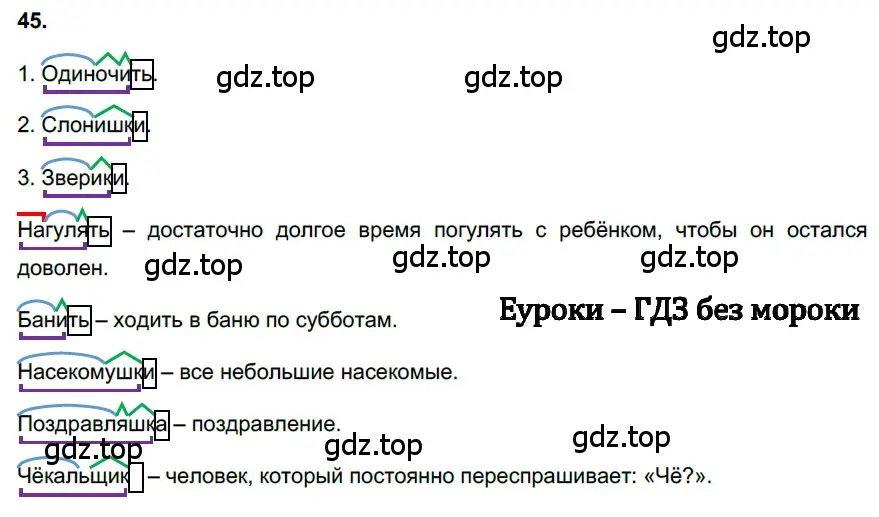 45.

gdz.top

1. Одиночить. gdz.top gdz.top

2. Слонишки.

3. Зверики.

Нагулять – достаточно долгое время погулять с ребёнком, чтобы он остался доволен. gdz.top gdz.top gdz.top

Банить – ходить в баню по субботам. Еуроки – ГДЗ без мороки

Насекомушки – все небольшие насекомые.

Поздравляшка – поздравление.

gdz.top gdz.top gdz.top

Чёкальщик – человек, который постоянно переспрашивает: «Чё?».